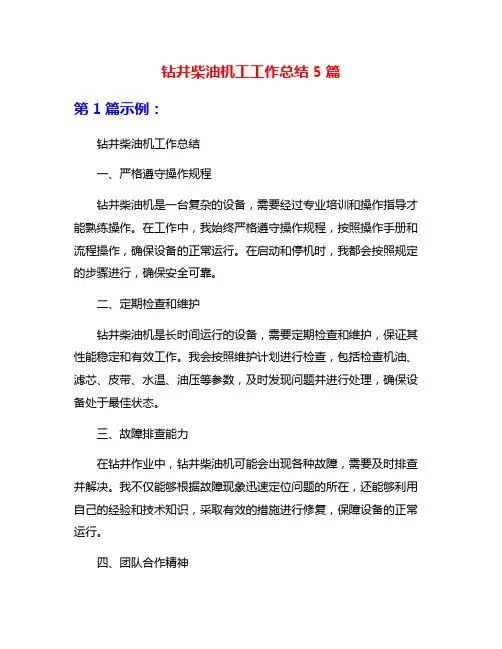 钻井柴油机工工作总结 5 篇

第 1 篇示例：

钻井柴油机工作总结

一、严格遵守操作规程

钻井柴油机是一台复杂的设备，需要经过专业培训和操作指导才能熟练操作。在工作中，我始终严格遵守操作规程，按照操作手册和流程操作，确保设备的正常运行。在启动和停机时，我都会按照规定的步骤进行，确保安全可靠。

二、定期检查和维护

钻井柴油机是长时间运行的设备，需要定期检查和维护，保证其性能稳定和有效工作。我会按照维护计划进行检查，包括检查机油、滤芯、皮带、水温、油压等参数，及时发现问题并进行处理，确保设备处于最佳状态。

三、故障排查能力

在钻井作业中，钻井柴油机可能会出现各种故障，需要及时排查并解决。我不仅能够根据故障现象迅速定位问题的所在，还能够利用自己的经验和技术知识，采取有效的措施进行修复，保障设备的正常运行。

四、团队合作精神